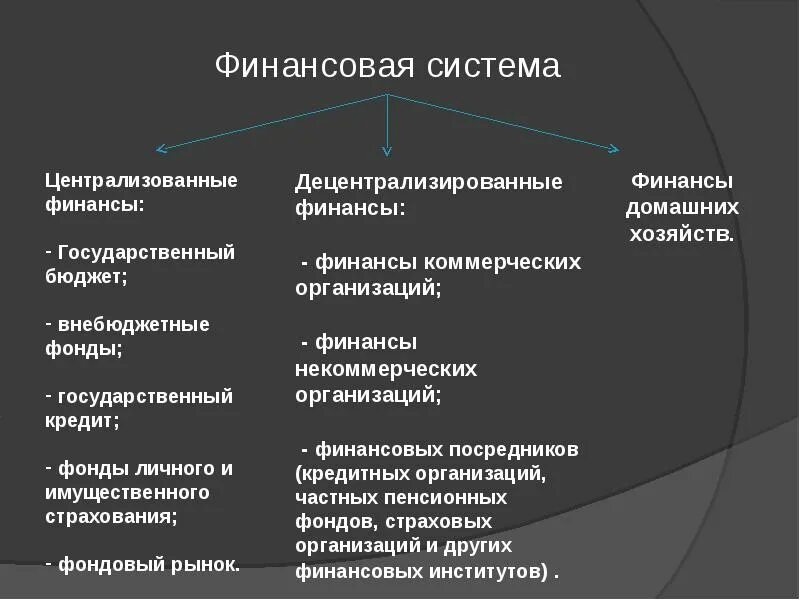 Финансовая система

Централизованные финансы:

- Государственный бюджет;

- внебюджетные фонды;

- государственный кредит;

- фонды личного и имущественного страхования;

- фондовый рынок.

Децентрализированные финансы:

- финансы коммерческих организаций;

- финансы некоммерческих организаций;

- финансовых посредников (кредитных организаций, частных пенсионных фондов, страховых организаций и других финансовых институтов) .

Финансы домашних хозяйств.